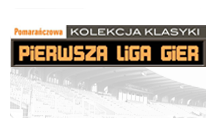 Pomarańczowa KOLEKCJA KLASYKI
PiERWSZA LiGA GiER